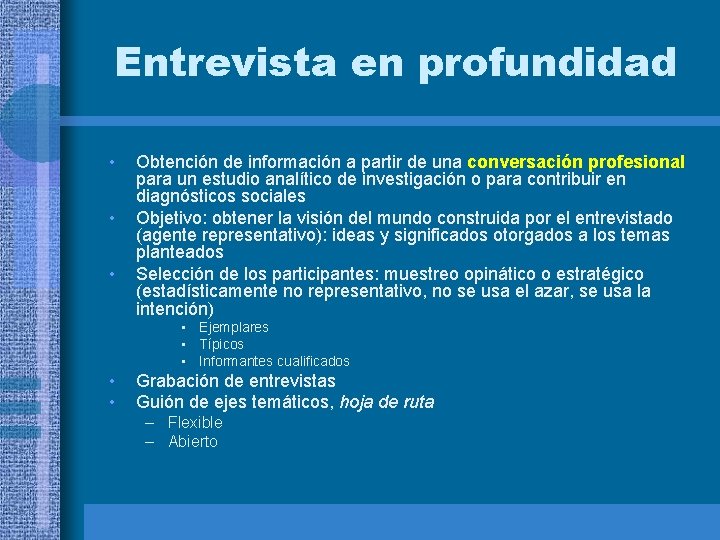 Entrevista en profundidad

• Obtención de información a partir de una conversación profesional para un estudio analítico de investigación o para contribuir en diagnósticos sociales
• Objetivo: obtener la visión del mundo construida por el entrevistado (agente representativo): ideas y significados otorgados a los temas planteados
• Selección de los participantes: muestreo opinático o estratégico (estadísticamente no representativo, no se usa el azar, se usa la intención)
  ▪ Ejemplares
  ▪ Típicos
  ▪ Informantes cualificados
• Grabación de entrevistas
• Guión de ejes temáticos, hoja de ruta
  – Flexible
  – Abierto